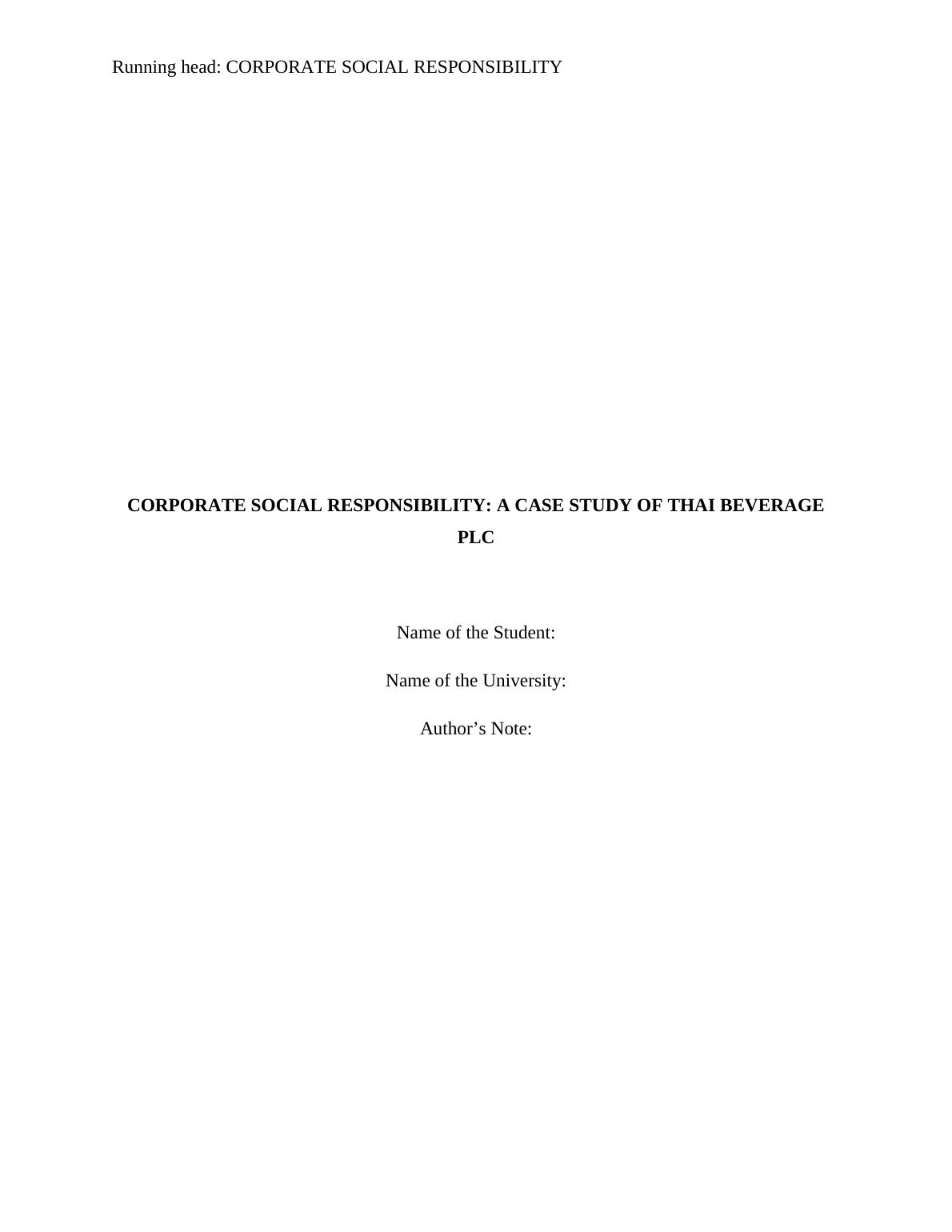 Running head: CORPORATE SOCIAL RESPONSIBILITY

CORPORATE SOCIAL RESPONSIBILITY: A CASE STUDY OF THAI BEVERAGE PLC

Name of the Student:

Name of the University:

Author's Note: